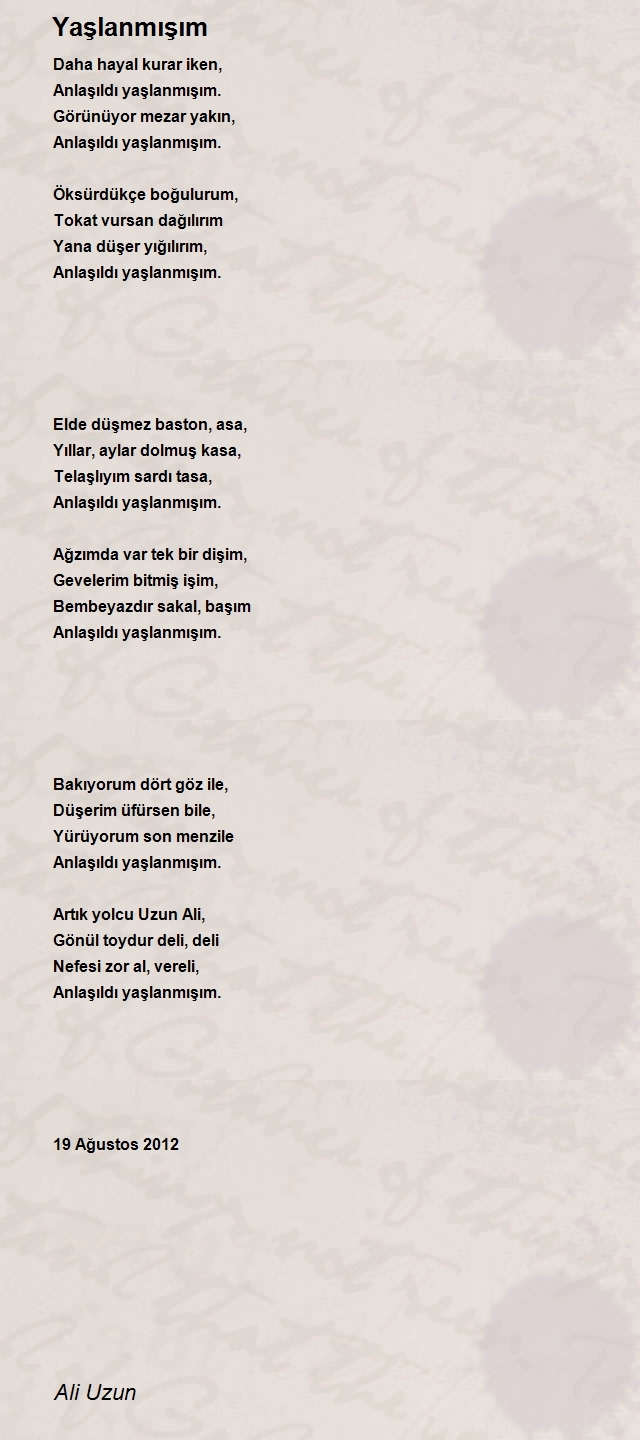 Yaşlanmışım

Daha hayal kurar iken,
Anlaşıldı yaşlanmışım.
Görünüyor mezar yakın,
Anlaşıldı yaşlanmışım.

Öksürdükçe boğulurum,
Tokat vursan dağılırım
Yana düşer yığılırım,
Anlaşıldı yaşlanmışım.

Elde düşmez baston, asa,
Yıllar, aylar dolmuş kasa,
Telaşlıyım sardı tasa,
Anlaşıldı yaşlanmışım.

Ağzımda var tek bir dişim,
Gevelerim bitmiş işim,
Bembeyazdır sakal, başım
Anlaşıldı yaşlanmışım.

Bakıyorum dört göz ile,
Düşerim üfürsen bile,
Yürüyorum son menzile
Anlaşıldı yaşlanmışım.

Artık yolcu Uzun Ali,
Gönül toydur deli, deli
Nefesi zor al, vereli,
Anlaşıldı yaşlanmışım.

19 Ağustos 2012

Ali Uzun